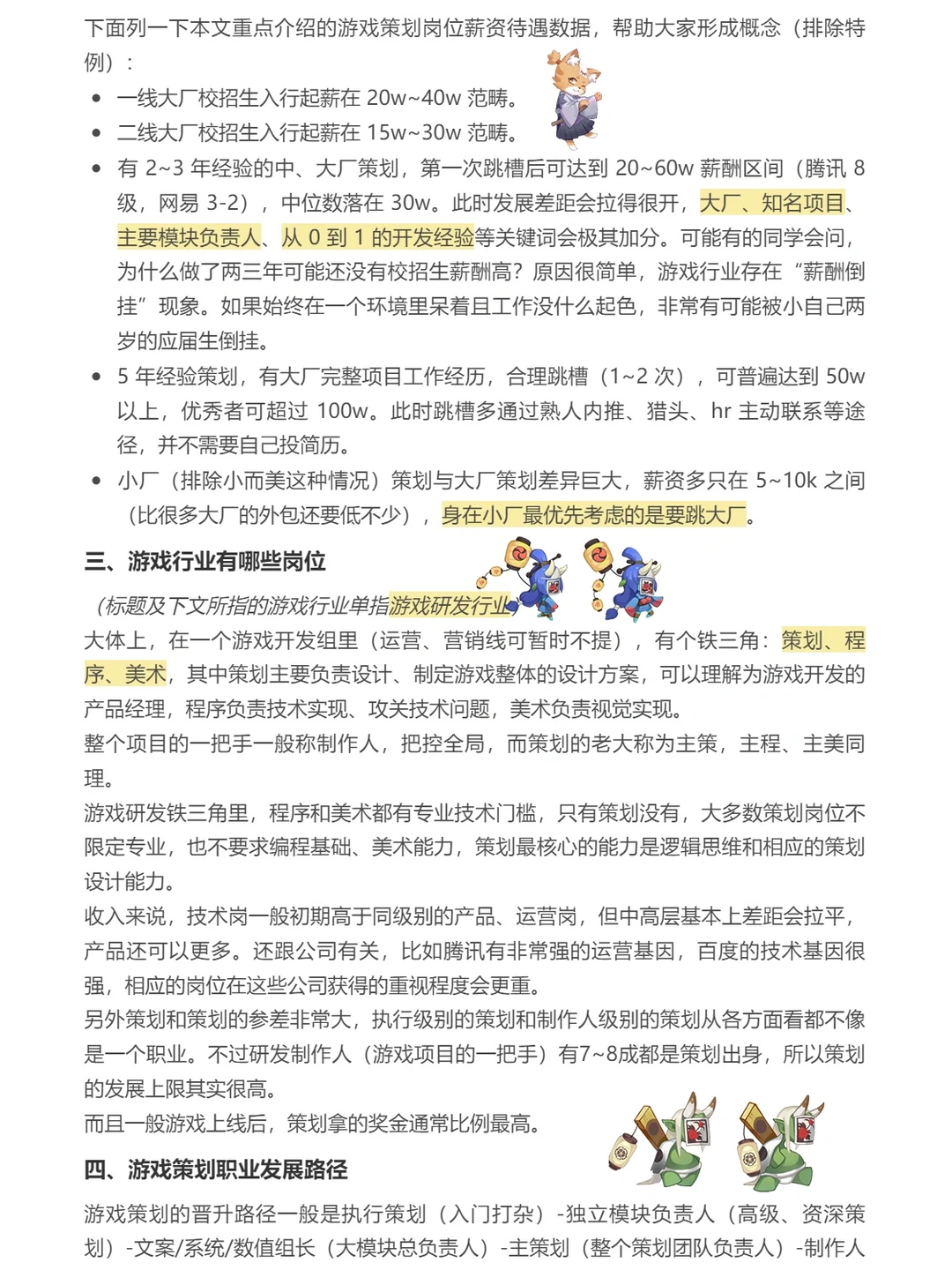 下面列一下本文重点介绍的游戏策划岗位薪资待遇数据，帮助大家形成概念（排除特例）：

- 一线大厂校招生入行起薪在 20w~40w 范畴。
- 二线大厂校招生入行起薪在 15w~30w 范畴。
- 有 2~3 年经验的中、大厂策划，第一次跳槽后可达到 20~60w 薪酬区间（腾讯 8 级，网易 3-2），中位数落在 30w。此时发展差距会拉得很开，大厂、知名项目、主要模块负责人、从 0 到 1 的开发经验等关键词会极其加分。可能有的同学会问，为什么做了两三年可能还没有校招生薪酬高？原因很简单，游戏行业存在“薪酬倒挂”现象。如果始终在一个环境里呆着且工作没什么起色，非常有可能被小自己两岁的应届生倒挂。
- 5 年经验策划，有大厂完整项目工作经历，合理跳槽（1~2 次），可普遍达到 50w 以上，优秀者可超过 100w。此时跳槽多通过熟人内推、猎头、hr 主动联系等途径，并不需要自己投简历。
- 小厂（排除小而美这种情况）策划与大厂策划差异巨大，薪资多只在 5~10k 之间（比很多大厂的外包还要低不少），身在小厂最优先考虑的是要跳大厂。

三、游戏行业有哪些岗位

（标题及下文所指的游戏行业单指游戏研发行业）

大体上，在一个游戏开发组里（运营、营销线可暂时不提），有个铁三角：策划、程序、美术，其中策划主要负责设计、制定游戏整体的设计方案，可以理解为游戏开发的产品经理，程序负责技术实现、攻关技术问题，美术负责视觉实现。

整个项目的一把手一般称制作人，把控全局，而策划的老大称为主策，主程、主美同理。

游戏研发铁三角里，程序和美术都有专业技术门槛，只有策划没有，大多数策划岗位不限定专业，也不要求编程基础、美术能力，策划最核心的能力是逻辑思维和相应的策划设计能力。

收入来说，技术岗一般初期高于同级别的产品、运营岗，但中高层基本上差距会拉平，产品还可以更多。还跟公司有关，比如腾讯有非常强的运营基因，百度的技术基因很强，相应的岗位在这些公司获得的重视程度会更重。

另外策划和策划的参差非常大，执行级别的策划和制作人级别的策划从各方面看都不像是一个职业。不过研发制作人（游戏项目的一把手）有7~8成都是策划出身，所以策划的发展上限其实很高。

而且一般游戏上线后，策划拿的奖金通常比例最高。

四、游戏策划职业发展路径

游戏策划的晋升路径一般是执行策划（入门打杂）-独立模块负责人（高级、资深策划）-文案/系统/数值组长（大模块总负责人）-主策划（整个策划团队负责人）-制作人